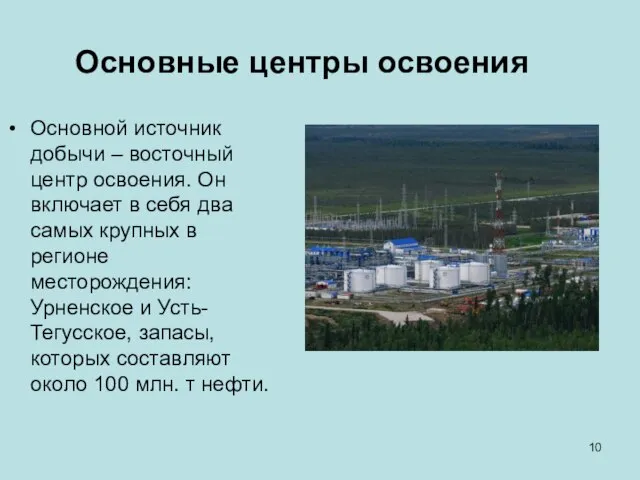 Основные центры освоения

• Основной источник добычи – восточный центр освоения. Он включает в себя два самых крупных в регионе месторождения: Урненское и Усть-Тегусское, запасы, которых составляют около 100 млн. т нефти.

10